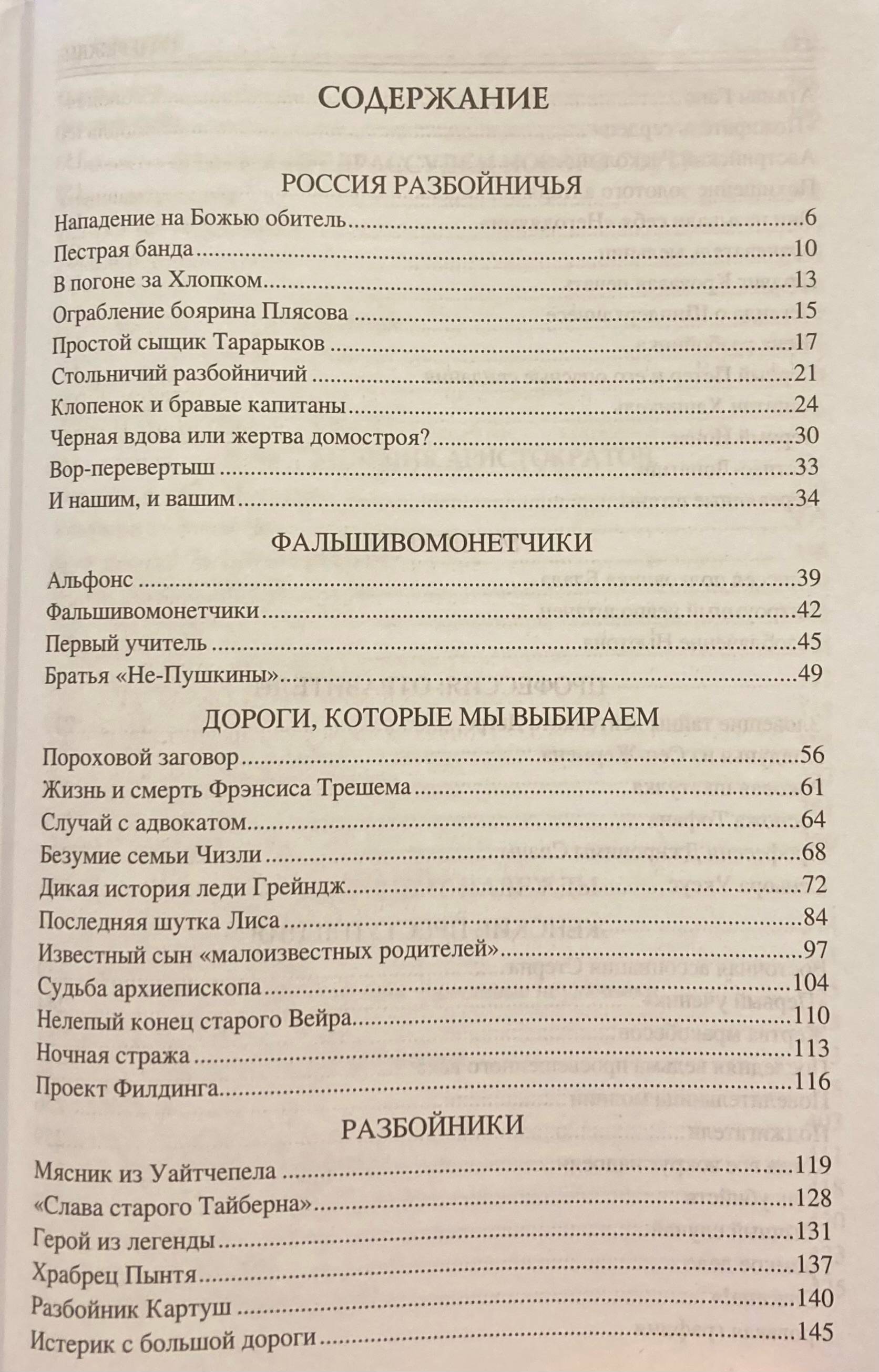 СОДЕРЖАНИЕ

РОССИЯ РАЗБОЙНИЧЬЯ

Нападение на Божью обитель 6
Пестрая банда 10
В погоне за Хлопком 13
Ограбление боярина Плясова 15
Простой сыщик Тарарыков 17
Стольничий разбойничий 21
Клопенок и бравые капитаны 24
Черная вдова или жертва домостроя? 30
Вор-перевертыш 33
И нашим, и вашим 34

ФАЛЬШИВОМОНЕТЧИКИ

Альфонс 39
Фальшивомонетчики 42
Первый учитель 45
Братья «Не-Пушкины» 49

ДОРОГИ, КОТОРЫЕ МЫ ВЫБИРАЕМ

Пороховой заговор 56
Жизнь и смерть Фрэнсиса Трешема 61
Случай с адвокатом 64
Безумие семьи Чизли 68
Дикая история леди Грейндж 72
Последняя шутка Лиса 84
Известный сын «малоизвестных родителей» 97
Судьба архиепископа 104
Нелепый конец старого Вейра 110
Ночная стража 113
Проект Филдинга 116

РАЗБОЙНИКИ

Мясник из Уайтчепела 119
«Слава старого Тайберна» 128
Герой из легенды 131
Храбрец Пынтя 137
Разбойник Картуш 140
Истерик с большой дороги 145